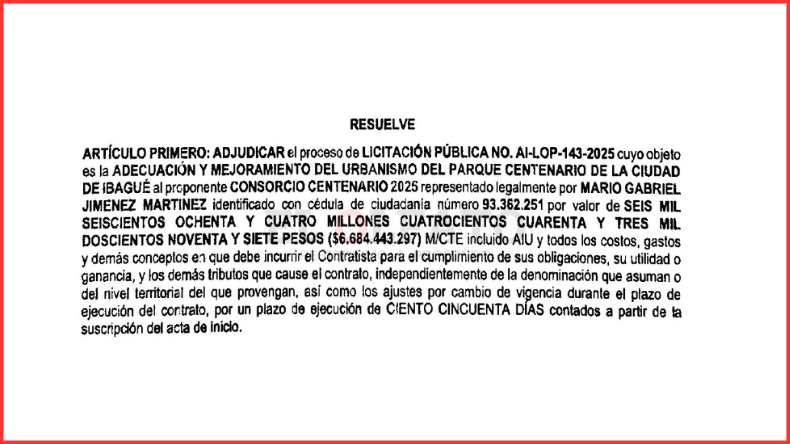 RESUELVE

ARTÍCULO PRIMERO: ADJUDICAR el proceso de LICITACIÓN PÚBLICA NO. AI-LOP-143-2025 cuyo objeto es la ADECUACIÓN Y MEJORAMIENTO DEL URBANISMO DEL PARQUE CENTENARIO DE LA CIUDAD DE IBAGUÉ al proponente CONSORCIO CENTENARIO 2025 representado legalmente por MARIO GABRIEL JIMENEZ MARTINEZ identificado con cédula de ciudadanía número 93.362.251 por valor de SEIS MIL SEISCIENTOS OCHENTA Y CUATRO MILLONES CUATROCIENTOS CUARENTA Y TRES MIL DOSCIENTOS NOVENTA Y SIETE PESOS ($6.684.443.297) M/CTE incluido AIU y todos los costos, gastos y demás conceptos en que debe incurrir el Contratista para el cumplimiento de sus obligaciones, su utilidad o ganancia, y los demás tributos que cause el contrato, independientemente de la denominación que asuman o del nivel territorial del que provengan, así como los ajustes por cambio de vigencia durante el plazo de ejecución del contrato, por un plazo de ejecución de CIENTO CINCUENTA DÍAS contados a partir de la suscripción del acta de inicio.